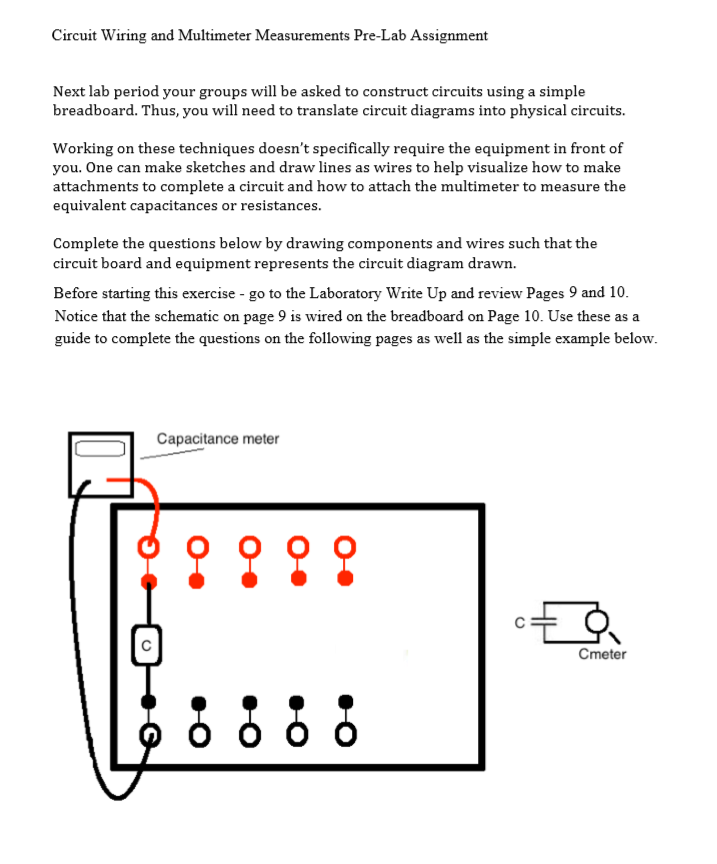 Circuit Wiring and Multimeter Measurements Pre-Lab Assignment

Next lab period your groups will be asked to construct circuits using a simple breadboard. Thus, you will need to translate circuit diagrams into physical circuits.

Working on these techniques doesn't specifically require the equipment in front of you. One can make sketches and draw lines as wires to help visualize how to make attachments to complete a circuit and how to attach the multimeter to measure the equivalent capacitances or resistances.

Complete the questions below by drawing components and wires such that the circuit board and equipment represents the circuit diagram drawn.

Before starting this exercise - go to the Laboratory Write Up and review Pages 9 and 10. Notice that the schematic on page 9 is wired on the breadboard on Page 10. Use these as a guide to complete the questions on the following pages as well as the simple example below.

Capacitance meter

C

C

Cmeter